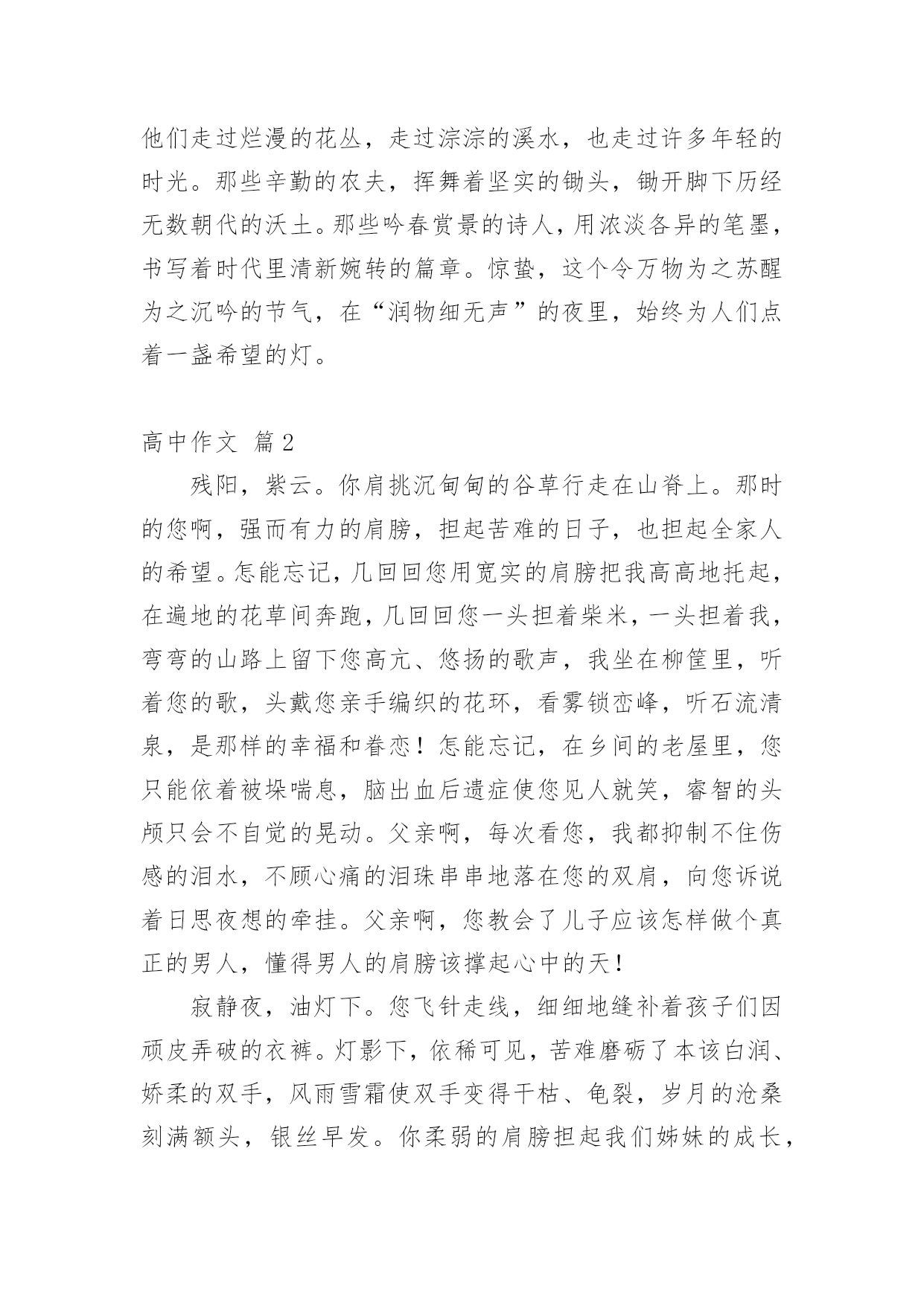 他们走过烂漫的花丛，走过淙淙的溪水，也走过许多年轻的时光。那些辛勤的农夫，挥舞着坚实的锄头，锄开脚下历经无数朝代的沃土。那些吟春赏景的诗人，用浓淡各异的笔墨，书写着时代里清新婉转的篇章。惊蛰，这个令万物为之苏醒为之沉吟的节气，在“润物细无声”的夜里，始终为人们点着一盏希望的灯。

高中作文 篇2

残阳，紫云。你肩挑沉甸甸的谷草行走在山脊上。那时的您啊，强而有力的肩膀，担起苦难的日子，也担起全家人的希望。怎能忘记，几回回您用宽实的肩膀把我高高地托起，在遍地的花草间奔跑，几回回您一头担着柴米，一头担着我，弯弯的山路上留下您高亢、悠扬的歌声，我坐在柳筐里，听着您的歌，头戴您亲手编织的花环，看雾锁峦峰，听石流清泉，是那样的幸福和眷恋！怎能忘记，在乡间的老屋里，您只能依着被垛喘息，脑出血后遗症使您见人就笑，睿智的头颅只会不自觉的晃动。父亲啊，每次看您，我都抑制不住伤感的泪水，不顾心痛的泪珠串串地落在您的双肩，向您诉说着日思夜想的牵挂。父亲啊，您教会了儿子应该怎样做个真正的男人，懂得男人的肩膀该撑起心中的天！

寂静夜，油灯下。您飞针走线，细细地缝补着孩子们因顽皮弄破的衣裤。灯影下，依稀可见，苦难磨砺了本该白润、娇柔的双手，风雨雪霜使双手变得干枯、龟裂，岁月的沧桑刻满额头，银丝早发。你柔弱的肩膀担起我们姊妹的成长，